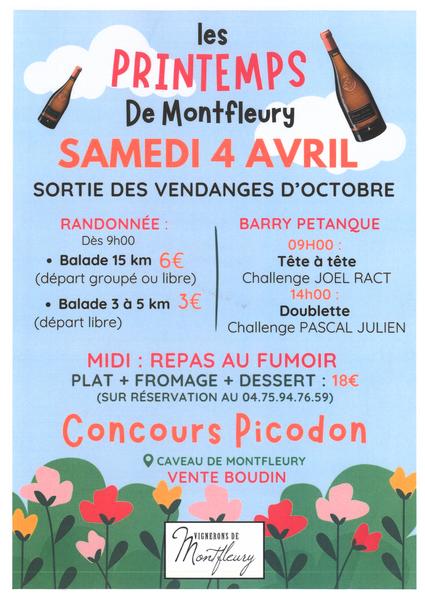 les
PRINTEMPS
De Montfleury
SAMEDI 4 AVRIL
SORTIE DES VENDANGES D'OCTOBRE

RANDONNÉE :
Dès 9h00
• Balade 15 km 6€
(départ groupé ou libre)
• Balade 3 à 5 km 3€
(départ libre)

BARRY PETANQUE
09H00 :
Tête à tête
Challenge JOEL RACT
14h00 :
Doublette
Challenge PASCAL JULIEN

MIDI : REPAS AU FUMOIR
PLAT + FROMAGE + DESSERT : 18€
(SUR RÉSERVATION AU 04.75.94.76.59)

Concours Picodon

CAVEAU DE MONTFLEURY
VENTE BOUDIN

VIGNERONS DE
Montfleury